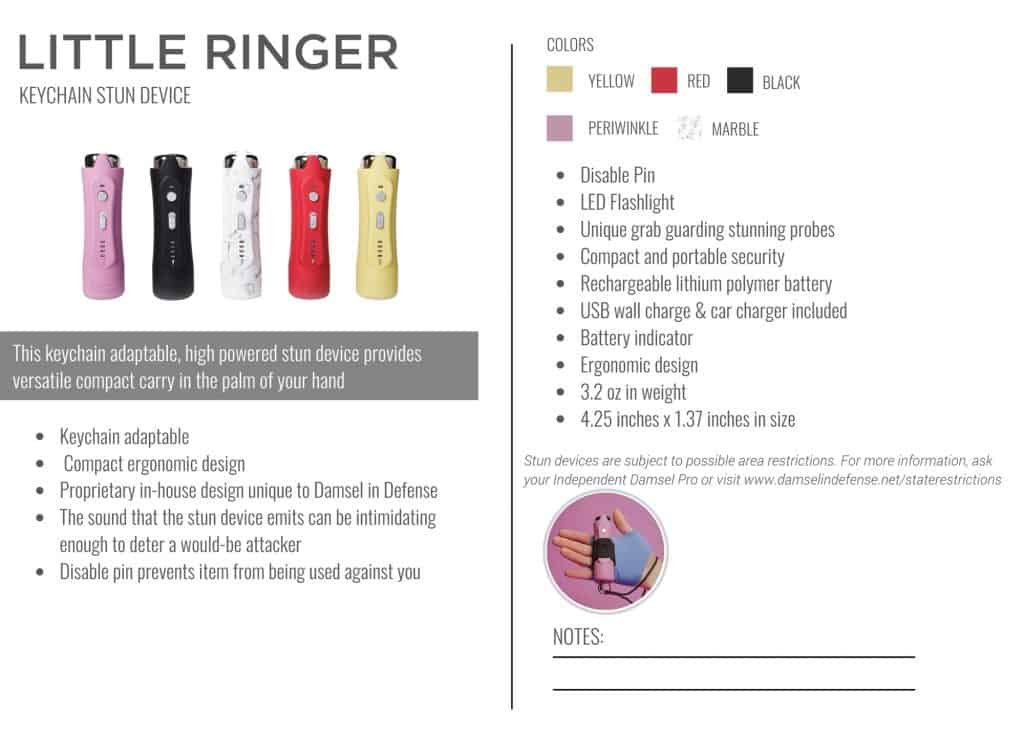 LITTLE RINGER
KEYCHAIN STUN DEVICE

This keychain adaptable, high powered stun device provides versatile compact carry in the palm of your hand

- Keychain adaptable
- Compact ergonomic design
- Proprietary in-house design unique to Damsel in Defense
- The sound that the stun device emits can be intimidating enough to deter a would-be attacker
- Disable pin prevents item from being used against you

COLORS
YELLOW RED BLACK
PERIWINKLE MARBLE

- Disable Pin
- LED Flashlight
- Unique grab guarding stunning probes
- Compact and portable security
- Rechargeable lithium polymer battery
- USB wall charge & car charger included
- Battery indicator
- Ergonomic design
- 3.2 oz in weight
- 4.25 inches x 1.37 inches in size

Stun devices are subject to possible area restrictions. For more information, ask your Independent Damsel Pro or visit www.damselindefense.net/staterestrictions

NOTES: